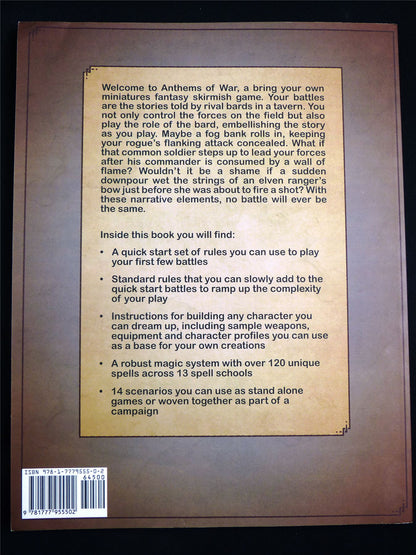 Welcome to Anthems of War, a bring your own miniatures fantasy skirmish game. Your battles are the stories told by rival bards in a tavern. You not only control the forces on the field but also play the role of the bard, embellishing the story as you play. Maybe a fog bank rolls in, keeping your rogue's flanking attack concealed. What if that common soldier steps up to lead your forces after his commander is consumed by a wall of flame? Wouldn't it be a shame if a sudden downpour wet the strings of an elven ranger's bow just before she was about to fire a shot? With these narrative elements, no battle will ever be the same.

Inside this book you will find:

• A quick start set of rules you can use to play your first few battles

• Standard rules that you can slowly add to the quick start battles to ramp up the complexity of your play

• Instructions for building any character you can dream up, including sample weapons, equipment and character profiles you can use as a base for your own creations

• A robust magic system with over 120 unique spells across 13 spell schools

• 14 scenarios you can use as stand alone games or woven together as part of a campaign

ISBN 978-1-7779555-0-2
64500
9 781777 955502